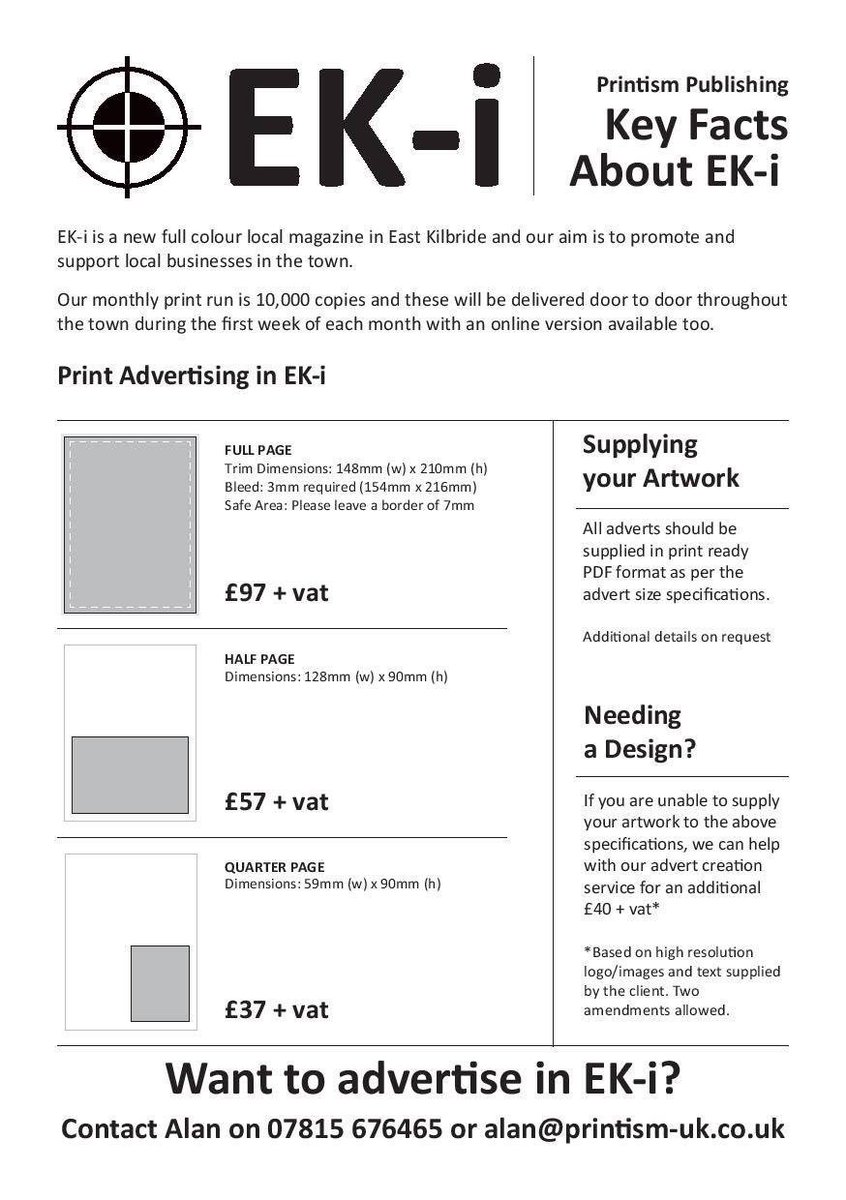 EK-i

Printism Publishing
Key Facts About EK-i

EK-i is a new full colour local magazine in East Kilbride and our aim is to promote and support local businesses in the town.

Our monthly print run is 10,000 copies and these will be delivered door to door throughout the town during the first week of each month with an online version available too.

Print Advertising in EK-i

FULL PAGE
Trim Dimensions: 148mm (w) x 210mm (h)
Bleed: 3mm required (154mm x 216mm)
Safe Area: Please leave a border of 7mm

£97 + vat

HALF PAGE
Dimensions: 128mm (w) x 90mm (h)

£57 + vat

QUARTER PAGE
Dimensions: 59mm (w) x 90mm (h)

£37 + vat

Supplying your Artwork

All adverts should be supplied in print ready PDF format as per the advert size specifications.

Additional details on request

Needing a Design?

If you are unable to supply your artwork to the above specifications, we can help with our advert creation service for an additional £40 + vat*

*Based on high resolution logo/images and text supplied by the client. Two amendments allowed.

Want to advertise in EK-i?
Contact Alan on 07815 676465 or alan@printism-uk.co.uk